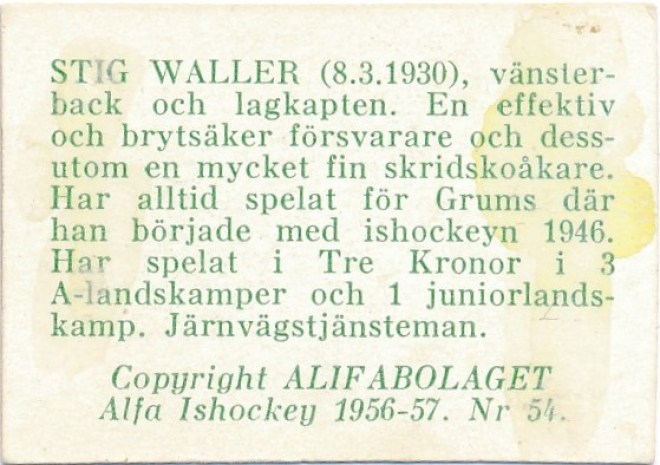 STIG WALLER (8.3.1930), vänsterback och lagkapten. En effektiv och brytsäker försvarare och dessutom en mycket fin skridskoåkare. Har alltid spelat för Grums där han började med ishockeyn 1946. Har spelat i Tre Kronor i 3 A-landskamper och 1 juniorlandskamp. Järnvägstjänsteman.

Copyright ALIFABOLAGET
Alfa Ishockey 1956-57. Nr 54.